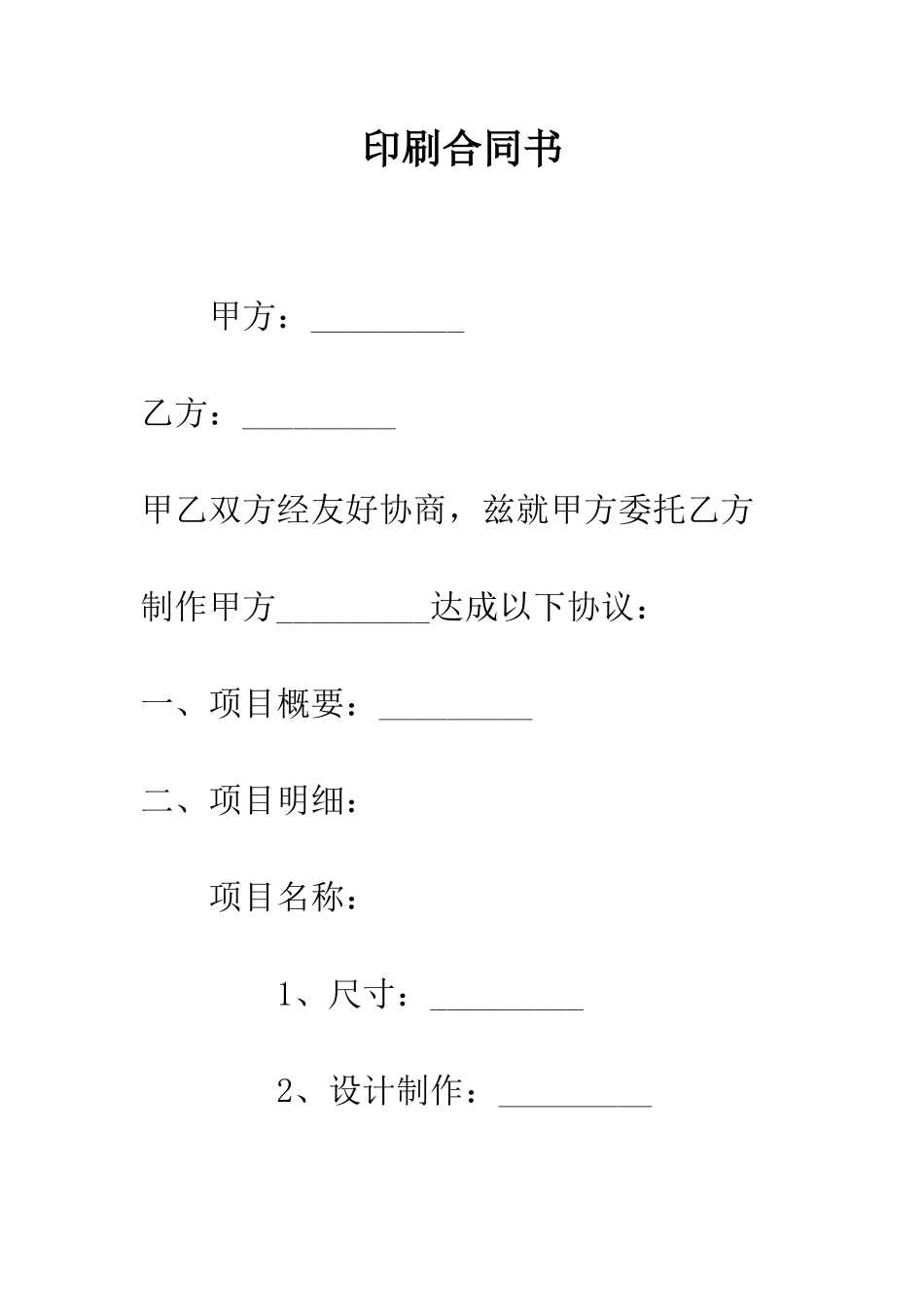 印刷合同书

甲方：_________

乙方：_________

甲乙双方经友好协商，兹就甲方委托乙方制作甲方_________达成以下协议：

一、项目概要：_________

二、项目明细：

项目名称：

1、尺寸：_________

2、设计制作：_________